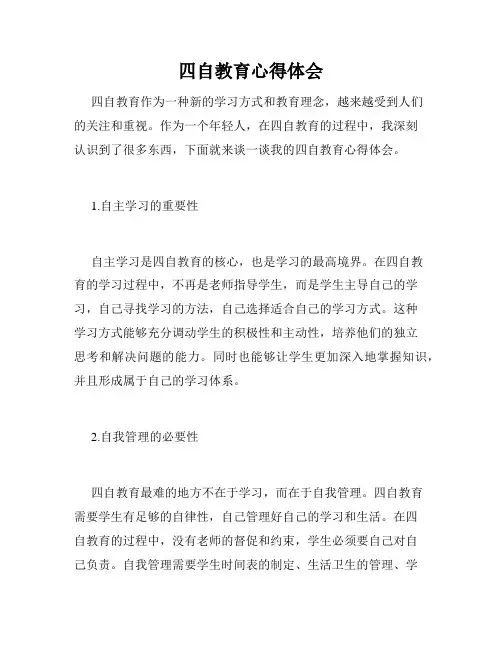 四自教育心得体会

四自教育作为一种新的学习方式和教育理念，越来越受到人们的关注和重视。作为一个年轻人，在四自教育的过程中，我深刻认识到了很多东西，下面就来谈一谈我的四自教育心得体会。

1.自主学习的重要性

自主学习是四自教育的核心，也是学习的最高境界。在四自教育的学习过程中，不再是老师指导学生，而是学生主导自己的学习，自己寻找学习的方法，自己选择适合自己的学习方式。这种学习方式能够充分调动学生的积极性和主动性，培养他们的独立思考和解决问题的能力。同时也能够让学生更加深入地掌握知识，并且形成属于自己的学习体系。

2.自我管理的必要性

四自教育最难的地方不在于学习，而在于自我管理。四自教育需要学生有足够的自律性，自己管理好自己的学习和生活。在四自教育的过程中，没有老师的督促和约束，学生必须要自己对自己负责。自我管理需要学生时间表的制定、生活卫生的管理、学